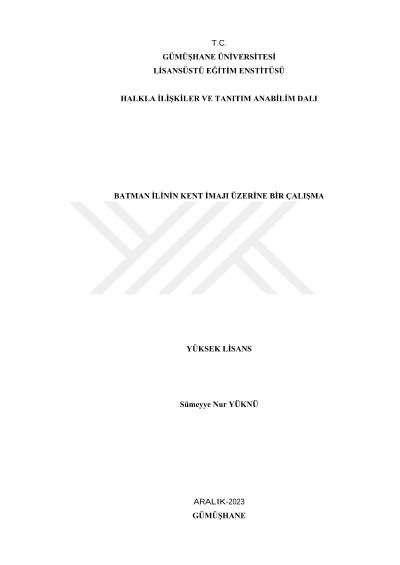 T.C.
GÜMÜŞHANE ÜNİVERSİTESİ
LİSANSÜSTÜ EĞİTİM ENSTİTÜSÜ

HALKLA İLİŞKİLER VE TANITIM ANABİLİM DALI

BATMAN İLİNİN KENT İMAJI ÜZERİNE BİR ÇALIŞMA

YÜKSEK LİSANS

Sümeyye Nur YÜKNÜ

ARALIK-2023
GÜMÜŞHANE